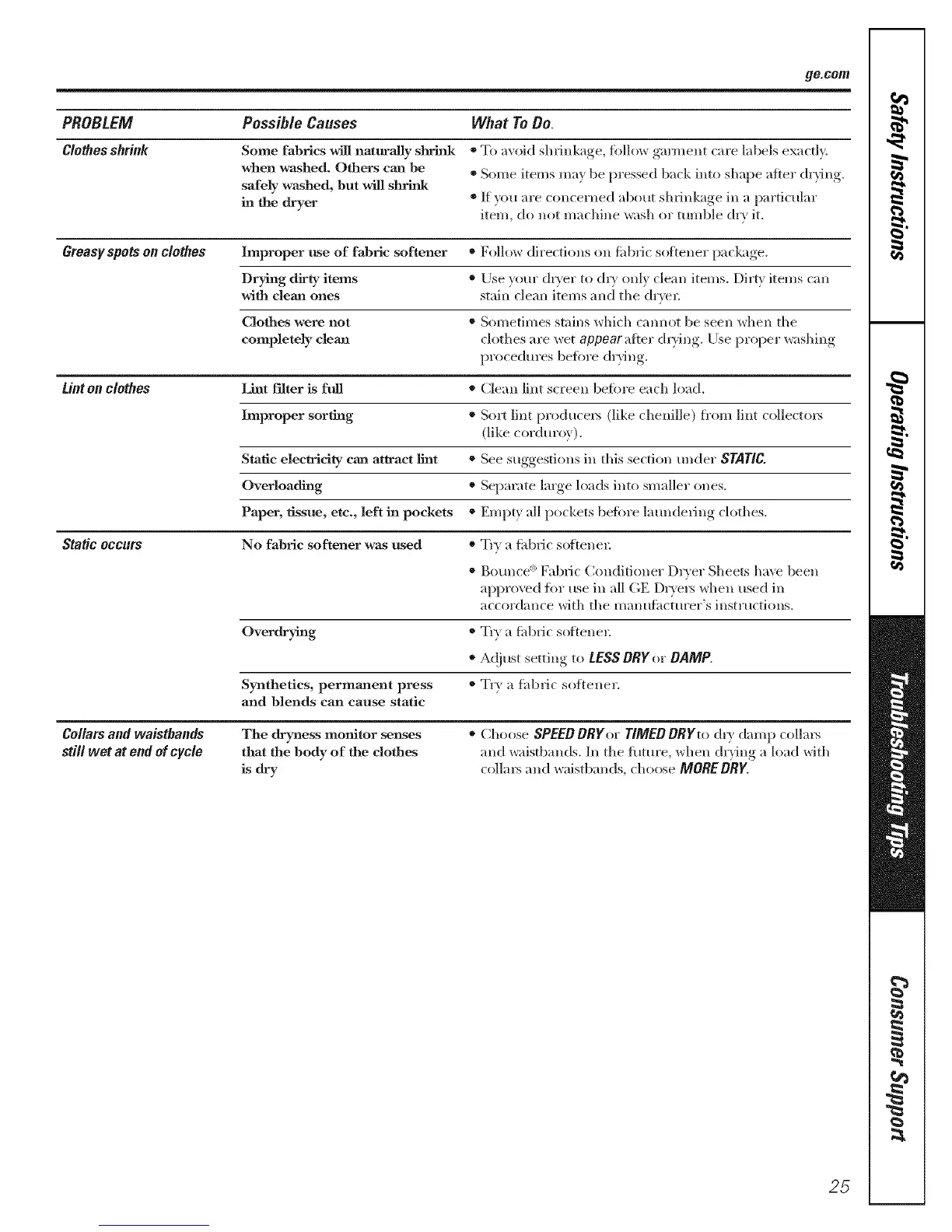 ge.com

| PROBLEM | Possible Causes | What To Do |
|---|---|---|
| Clothes shrink | Some fabrics will naturally shrink when washed. Others can be safely washed, but will shrink in the dryer | • To avoid shrinkage, follow garment care labels exactly. • Some items may be pressed back into shape after drying. • If you are concerned about shrinkage in a particular item, do not machine wash or tumble dry it. |
| Greasy spots on clothes | Improper use of fabric softener | • Follow directions on fabric softener package. |
| | Drying dirty items with clean ones | • Use your dryer to dry only clean items. Dirty items can stain clean items and the dryer. |
| | Clothes were not completely clean | • Sometimes stains which cannot be seen when the clothes are wet appear after drying. Use proper washing procedures before drying. |
| Lint on clothes | Lint filter is full | • Clean lint screen before each load. |
| | Improper sorting | • Sort lint producers (like chenille) from lint collectors (like corduroy). |
| | Static electricity can attract lint | • See suggestions in this section under STATIC. |
| | Overloading | • Separate large loads into smaller ones. |
| | Paper, tissue, etc., left in pockets | • Empty all pockets before laundering clothes. |
| Static occurs | No fabric softener was used | • Try a fabric softener. • Bounce® Fabric Conditioner Dryer Sheets have been approved for use in all GE Dryers when used in accordance with the manufacturer's instructions. |
| | Overdrying | • Try a fabric softener. • Adjust setting to LESS DRY or DAMP. |
| | Synthetics, permanent press and blends can cause static | • Try a fabric softener. |
| Collars and waistbands still wet at end of cycle | The dryness monitor senses that the body of the clothes is dry | • Choose SPEED DRY or TIMED DRY to dry damp collars and waistbands. In the future, when drying a load with collars and waistbands, choose MORE DRY. |

Safety Instructions
Operating Instructions
Troubleshooting Tips
Consumer Support

25